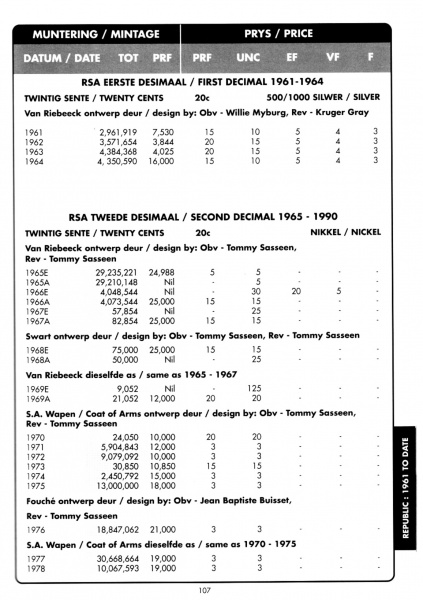 | MUNTERING / MINTAGE | | | PRYS / PRICE | | | | |
|---|---|---|---|---|---|---|---|
| DATUM / DATE | TOT | PRF | PRF | UNC | EF | VF | F |

RSA EERSTE DESIMAAL / FIRST DECIMAL 1961-1964

TWINTIG SENTE / TWENTY CENTS 20c 500/1000 SILWER / SILVER

Van Riebeeck ontwerp deur / design by: Obv - Willie Myburg, Rev - Kruger Gray

| | | | | | | | |
|---|---|---|---|---|---|---|---|
| 1961 | 2,961,919 | 7,530 | 15 | 10 | 5 | 4 | 3 |
| 1962 | 3,571,654 | 3,844 | 20 | 15 | 5 | 4 | 3 |
| 1963 | 4,384,368 | 4,025 | 20 | 15 | 5 | 4 | 3 |
| 1964 | 4, 350,590 | 16,000 | 15 | 10 | 5 | 4 | 3 |

RSA TWEEDE DESIMAAL / SECOND DECIMAL 1965 - 1990

TWINTIG SENTE / TWENTY CENTS 20c NIKKEL / NICKEL

Van Riebeeck ontwerp deur / design by: Obv - Tommy Sasseen, Rev - Tommy Sasseen

| | | | | | | | |
|---|---|---|---|---|---|---|---|
| 1965E | 29,235,221 | 24,988 | 5 | 5 | - | - | - |
| 1965A | 29,210,148 | Nil | - | 5 | - | - | - |
| 1966E | 4,048,544 | Nil | - | 30 | 20 | 5 | - |
| 1966A | 4,073,544 | 25,000 | 15 | 15 | - | - | - |
| 1967E | 57,854 | Nil | - | 25 | - | - | - |
| 1967A | 82,854 | 25,000 | 15 | 15 | - | - | - |

Swart ontwerp deur / design by: Obv - Tommy Sasseen, Rev - Tommy Sasseen

| | | | | | | | |
|---|---|---|---|---|---|---|---|
| 1968E | 75,000 | 25,000 | 15 | 15 | - | - | - |
| 1968A | 50,000 | Nil | - | 25 | - | - | - |

Van Riebeeck dieselfde as / same as 1965 - 1967

| | | | | | | | |
|---|---|---|---|---|---|---|---|
| 1969E | 9,052 | Nil | - | 125 | - | - | - |
| 1969A | 21,052 | 12,000 | 20 | 20 | - | - | - |

S.A. Wapen / Coat of Arms ontwerp deur / design by: Obv - Tommy Sasseen, Rev - Tommy Sasseen

| | | | | | | | |
|---|---|---|---|---|---|---|---|
| 1970 | 24,050 | 10,000 | 20 | 20 | - | - | - |
| 1971 | 5,904,843 | 12,000 | 3 | 3 | - | - | - |
| 1972 | 9,079,092 | 10,000 | 3 | 3 | - | - | - |
| 1973 | 30,850 | 10,850 | 15 | 15 | - | - | - |
| 1974 | 2,450,792 | 15,000 | 3 | 3 | - | - | - |
| 1975 | 13,000,000 | 18,000 | 3 | 3 | - | - | - |

Fouché ontwerp deur / design by: Obv - Jean Baptiste Buisset,

Rev - Tommy Sasseen

| | | | | | | | |
|---|---|---|---|---|---|---|---|
| 1976 | 18,847,062 | 21,000 | 3 | 3 | - | - | - |

S.A. Wapen / Coat of Arms dieselfde as / same as 1970 - 1975

| | | | | | | | |
|---|---|---|---|---|---|---|---|
| 1977 | 30,668,664 | 19,000 | 3 | 3 | - | - | - |
| 1978 | 10,067,593 | 19,000 | 3 | 3 | - | - | - |

REPUBLIC : 1961 TO DATE

107